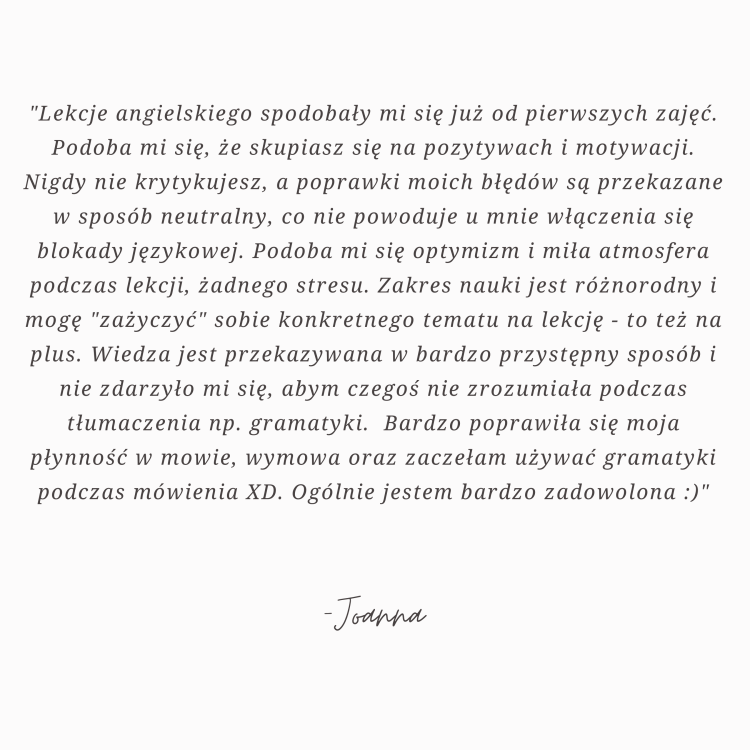 "Lekcje angielskiego spodobały mi się już od pierwszych zajęć. Podoba mi się, że skupiasz się na pozytywach i motywacji. Nigdy nie krytykujesz, a poprawki moich błędów są przekazane w sposób neutralny, co nie powoduje u mnie włączenia się blokady językowej. Podoba mi się optymizm i miła atmosfera podczas lekcji, żadnego stresu. Zakres nauki jest różnorodny i mogę "zażyczyć" sobie konkretnego tematu na lekcję - to też na plus. Wiedza jest przekazywana w bardzo przystępny sposób i nie zdarzyło mi się, abym czegoś nie zrozumiała podczas tłumaczenia np. gramatyki.  Bardzo poprawiła się moja płynność w mowie, wymowa oraz zaczełam używać gramatyki podczas mówienia XD. Ogólnie jestem bardzo zadowolona :)"

-Joanna